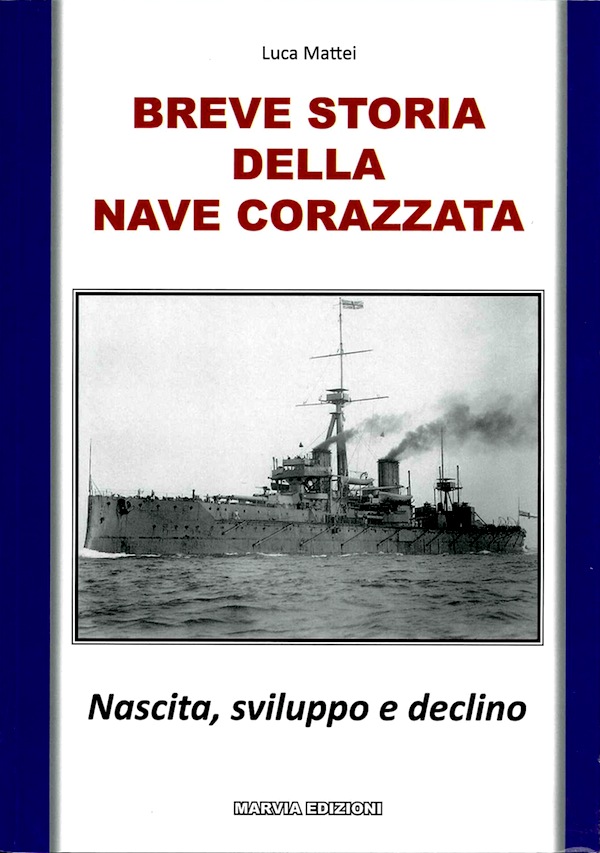 Luca Mattei

BREVE STORIA
DELLA
NAVE CORAZZATA

Nascita, sviluppo e declino

MARVIA EDIZIONI